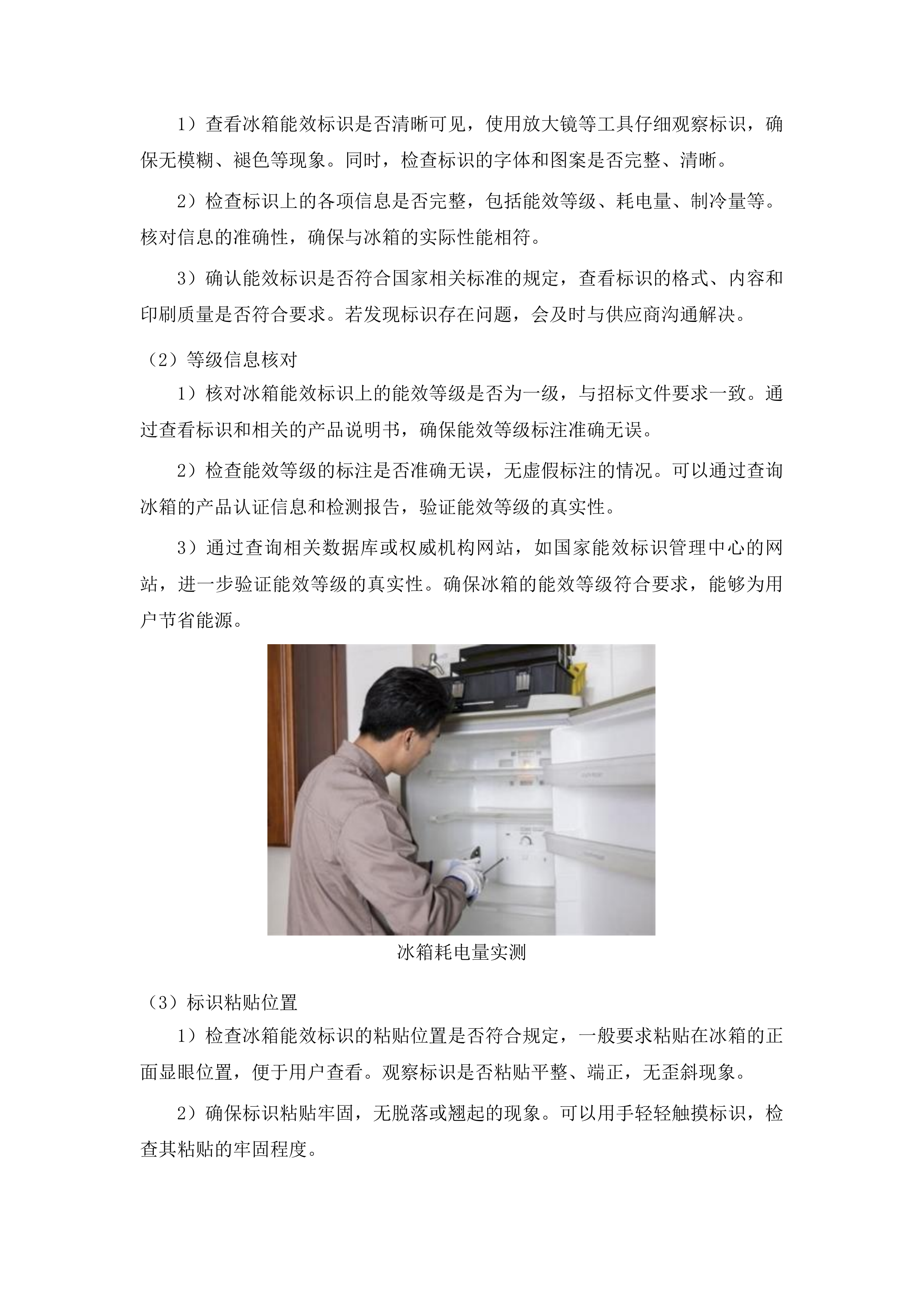 1）查看冰箱能效标识是否清晰可见，使用放大镜等工具仔细观察标识，确保无模糊、褪色等现象。同时，检查标识的字体和图案是否完整、清晰。

2）检查标识上的各项信息是否完整，包括能效等级、耗电量、制冷量等。核对信息的准确性，确保与冰箱的实际性能相符。

3）确认能效标识是否符合国家相关标准的规定，查看标识的格式、内容和印刷质量是否符合要求。若发现标识存在问题，会及时与供应商沟通解决。

（2）等级信息核对

1）核对冰箱能效标识上的能效等级是否为一级，与招标文件要求一致。通过查看标识和相关的产品说明书，确保能效等级标注准确无误。

2）检查能效等级的标注是否准确无误，无虚假标注的情况。可以通过查询冰箱的产品认证信息和检测报告，验证能效等级的真实性。

3）通过查询相关数据库或权威机构网站，如国家能效标识管理中心的网站，进一步验证能效等级的真实性。确保冰箱的能效等级符合要求，能够为用户节省能源。

冰箱耗电量实测

（3）标识粘贴位置

1）检查冰箱能效标识的粘贴位置是否符合规定，一般要求粘贴在冰箱的正面显眼位置，便于用户查看。观察标识是否粘贴平整、端正，无歪斜现象。

2）确保标识粘贴牢固，无脱落或翘起的现象。可以用手轻轻触摸标识，检查其粘贴的牢固程度。